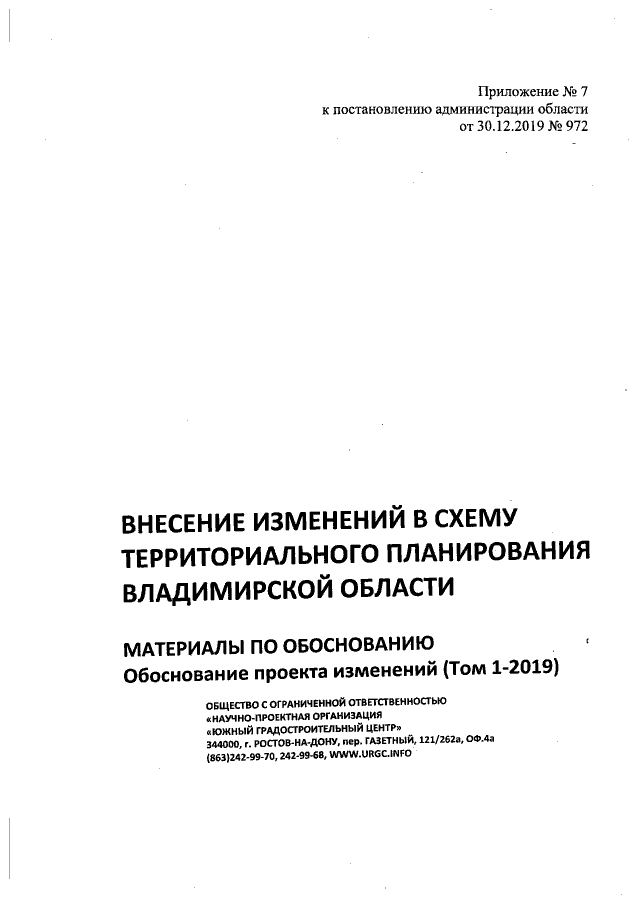 Приложение № 7
к постановлению администрации области
от 30.12.2019 № 972

ВНЕСЕНИЕ ИЗМЕНЕНИЙ В СХЕМУ
ТЕРРИТОРИАЛЬНОГО ПЛАНИРОВАНИЯ
ВЛАДИМИРСКОЙ ОБЛАСТИ

МАТЕРИАЛЫ ПО ОБОСНОВАНИЮ
Обоснование проекта изменений (Том 1-2019)

ОБЩЕСТВО С ОГРАНИЧЕННОЙ ОТВЕТСТВЕННОСТЬЮ
«НАУЧНО-ПРОЕКТНАЯ ОРГАНИЗАЦИЯ
«ЮЖНЫЙ ГРАДОСТРОИТЕЛЬНЫЙ ЦЕНТР»
344000, г. РОСТОВ-НА-ДОНУ, пер. ГАЗЕТНЫЙ, 121/262а, ОФ.4а
(863)242-99-70, 242-99-68, WWW.URGC.INFO